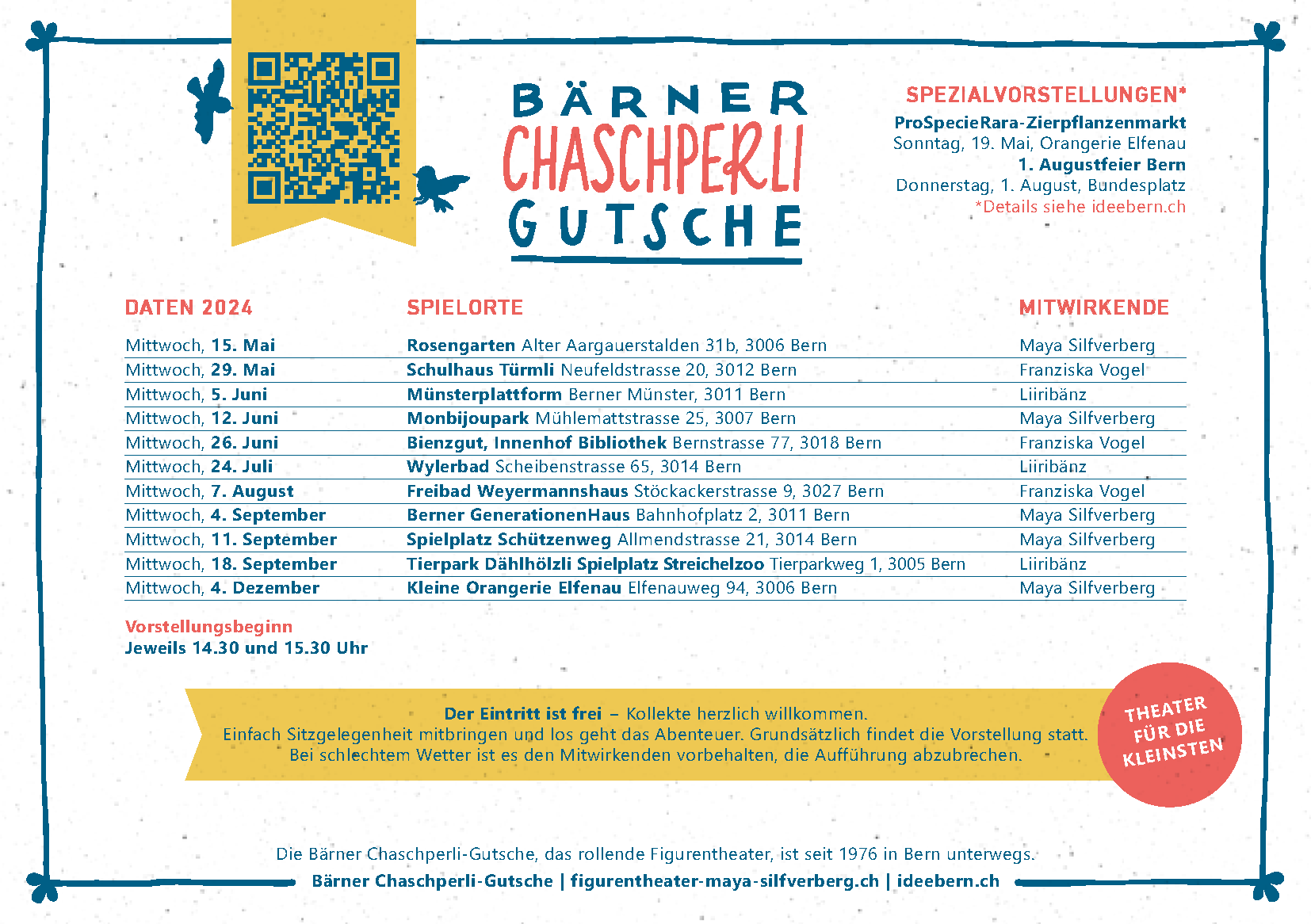 BÄRNER
CHASCHPERLI
GUTSCHE

SPEZIALVORSTELLUNGEN*
ProSpecieRara-Zierpflanzenmarkt
Sonntag, 19. Mai, Orangerie Elfenau
1. Augustfeier Bern
Donnerstag, 1. August, Bundesplatz
*Details siehe ideebern.ch

| DATEN 2024 | SPIELORTE | MITWIRKENDE |
|---|---|---|
| Mittwoch, 15. Mai | Rosengarten Alter Aargauerstalden 31b, 3006 Bern | Maya Silfverberg |
| Mittwoch, 29. Mai | Schulhaus Türmli Neufeldstrasse 20, 3012 Bern | Franziska Vogel |
| Mittwoch, 5. Juni | Münsterplattform Berner Münster, 3011 Bern | Liiribänz |
| Mittwoch, 12. Juni | Monbijoupark Mühlemattstrasse 25, 3007 Bern | Maya Silfverberg |
| Mittwoch, 26. Juni | Bienzgut, Innenhof Bibliothek Bernstrasse 77, 3018 Bern | Franziska Vogel |
| Mittwoch, 24. Juli | Wylerbad Scheibenstrasse 65, 3014 Bern | Liiribänz |
| Mittwoch, 7. August | Freibad Weyermannshaus Stöckackerstrasse 9, 3027 Bern | Franziska Vogel |
| Mittwoch, 4. September | Berner GenerationenHaus Bahnhofplatz 2, 3011 Bern | Maya Silfverberg |
| Mittwoch, 11. September | Spielplatz Schützenweg Allmendstrasse 21, 3014 Bern | Maya Silfverberg |
| Mittwoch, 18. September | Tierpark Dählhölzli Spielplatz Streichelzoo Tierparkweg 1, 3005 Bern | Liiribänz |
| Mittwoch, 4. Dezember | Kleine Orangerie Elfenau Elfenauweg 94, 3006 Bern | Maya Silfverberg |

Vorstellungsbeginn
Jeweils 14.30 und 15.30 Uhr

Der Eintritt ist frei – Kollekte herzlich willkommen.
Einfach Sitzgelegenheit mitbringen und los geht das Abenteuer. Grundsätzlich findet die Vorstellung statt.
Bei schlechtem Wetter ist es den Mitwirkenden vorbehalten, die Aufführung abzubrechen.

THEATER FÜR DIE KLEINSTEN

Die Bärner Chaschperli-Gutsche, das rollende Figurentheater, ist seit 1976 in Bern unterwegs.
Bärner Chaschperli-Gutsche | figurentheater-maya-silfverberg.ch | ideebern.ch